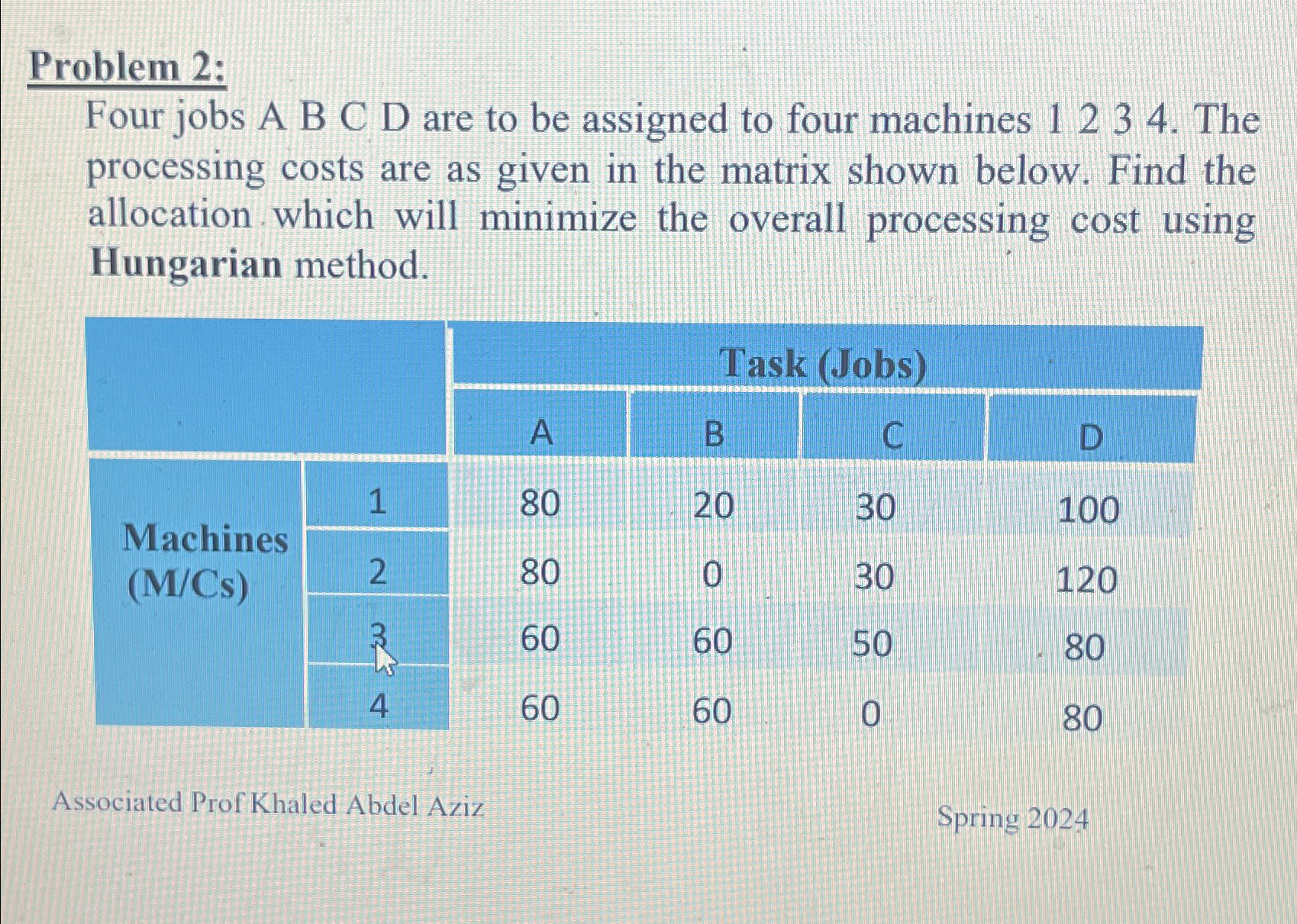 Problem 2:

Four jobs A B C D are to be assigned to four machines 1 2 3 4. The processing costs are as given in the matrix shown below. Find the allocation which will minimize the overall processing cost using Hungarian method.

| | | Task (Jobs) | | | |
|---|---|---|---|---|---|
| | | A | B | C | D |
| Machines (M/Cs) | 1 | 80 | 20 | 30 | 100 |
| | 2 | 80 | 0 | 30 | 120 |
| | 3 | 60 | 60 | 50 | 80 |
| | 4 | 60 | 60 | 0 | 80 |

Associated Prof Khaled Abdel Aziz

Spring 2024